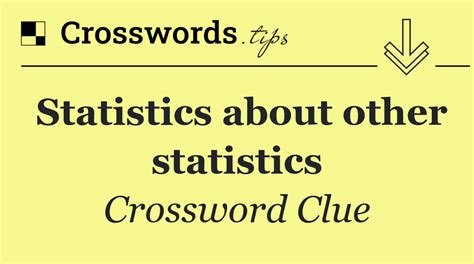 Crosswords.tips

Statistics about other statistics

Crossword Clue